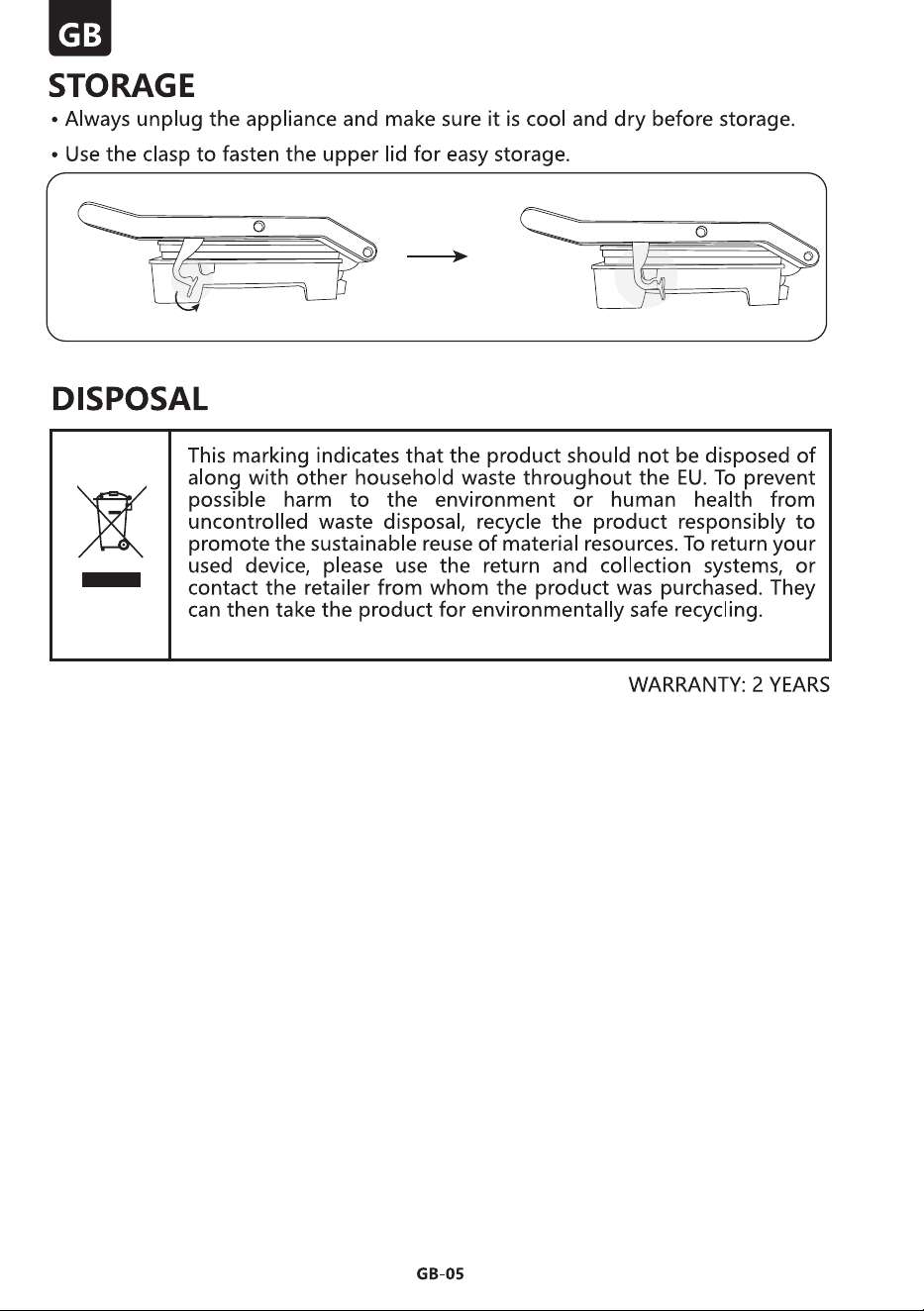 GB

STORAGE

• Always unplug the appliance and make sure it is cool and dry before storage.

• Use the clasp to fasten the upper lid for easy storage.

DISPOSAL

This marking indicates that the product should not be disposed of along with other household waste throughout the EU. To prevent possible harm to the environment or human health from uncontrolled waste disposal, recycle the product responsibly to promote the sustainable reuse of material resources. To return your used device, please use the return and collection systems, or contact the retailer from whom the product was purchased. They can then take the product for environmentally safe recycling.

WARRANTY: 2 YEARS

GB-05